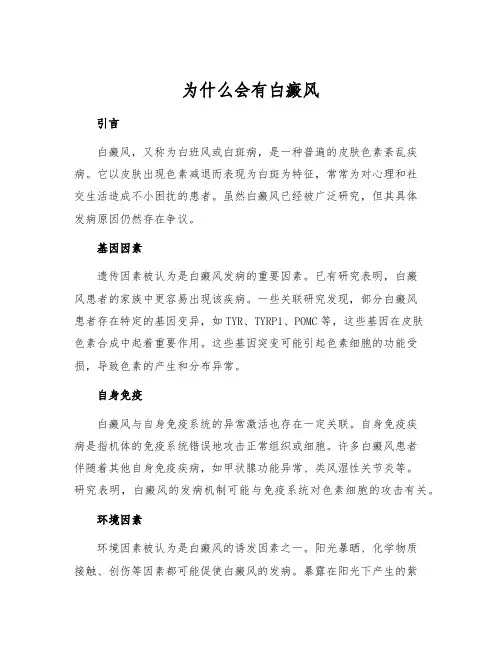 为什么会有白癜风

引言

白癜风，又称为白斑风或白斑病，是一种普遍的皮肤色素紊乱疾病。它以皮肤出现色素减退而表现为白斑为特征，常常为对心理和社交生活造成不小困扰的患者。虽然白癜风已经被广泛研究，但其具体发病原因仍然存在争议。

基因因素

遗传因素被认为是白癜风发病的重要因素。已有研究表明，白癜风患者的家族中更容易出现该疾病。一些关联研究发现，部分白癜风患者存在特定的基因变异，如 TYR、TYRP1、POMC 等，这些基因在皮肤色素合成中起着重要作用。这些基因突变可能引起色素细胞的功能受损，导致色素的产生和分布异常。

自身免疫

白癜风与自身免疫系统的异常激活也存在一定关联。自身免疫疾病是指机体的免疫系统错误地攻击正常组织或细胞。许多白癜风患者伴随着其他自身免疫疾病，如甲状腺功能异常、类风湿性关节炎等。研究表明，白癜风的发病机制可能与免疫系统对色素细胞的攻击有关。

环境因素

环境因素被认为是白癜风的诱发因素之一。阳光暴晒、化学物质接触、创伤等因素都可能促使白癜风的发病。暴露在阳光下产生的紫